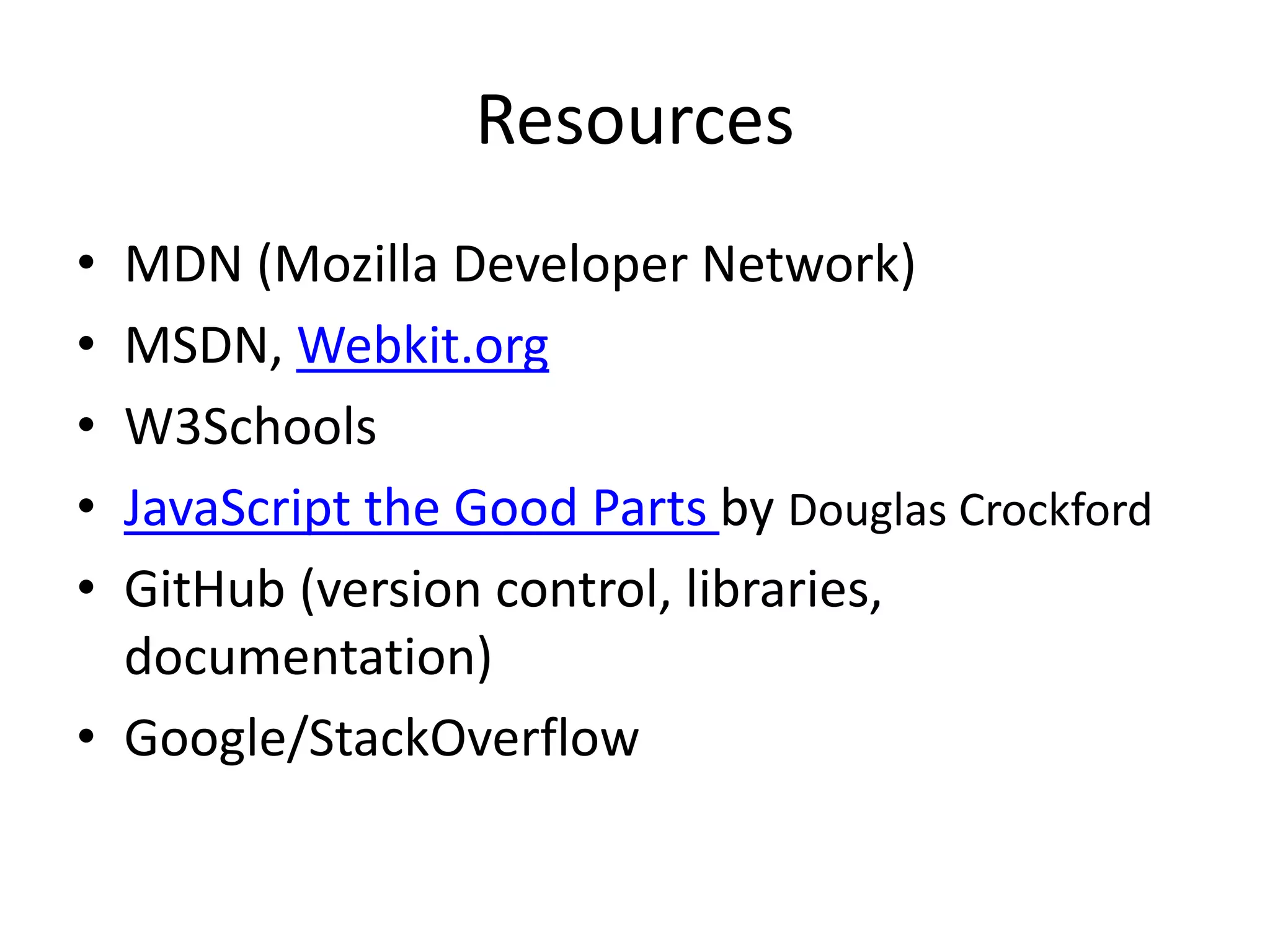 Resources

• MDN (Mozilla Developer Network)
• MSDN, Webkit.org
• W3Schools
• JavaScript the Good Parts by Douglas Crockford
• GitHub (version control, libraries, documentation)
• Google/StackOverflow